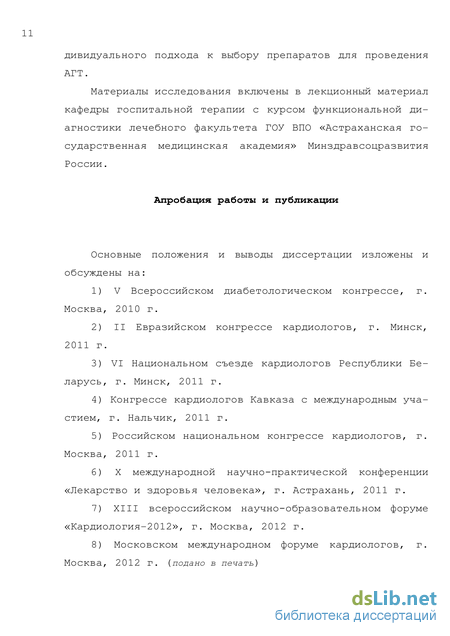 11

дивидуального подхода к выбору препаратов для проведения АГТ.

Материалы исследования включены в лекционный материал кафедры госпитальной терапии с курсом функциональной диагностики лечебного факультета ГОУ ВПО «Астраханская государственная медицинская академия» Минздравсоцразвития России.

Апробация работы и публикации

Основные положения и выводы диссертации изложены и обсуждены на:

1) V Всероссийском диабетологическом конгрессе, г. Москва, 2010 г.

2) II Евразийском конгрессе кардиологов, г. Минск, 2011 г.

3) VI Национальном съезде кардиологов Республики Беларусь, г. Минск, 2011 г.

4) Конгрессе кардиологов Кавказа с международным участием, г. Нальчик, 2011 г.

5) Российском национальном конгрессе кардиологов, г. Москва, 2011 г.

6) X международной научно-практической конференции «Лекарство и здоровья человека», г. Астрахань, 2011 г.

7) XIII всероссийском научно-образовательном форуме «Кардиология-2012», г. Москва, 2012 г.

8) Московском международном форуме кардиологов, г. Москва, 2012 г. (подано в печать)

dsLib.net
библиотека диссертаций